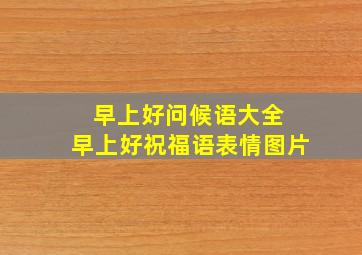 早上好问候语大全
早上好祝福语表情图片